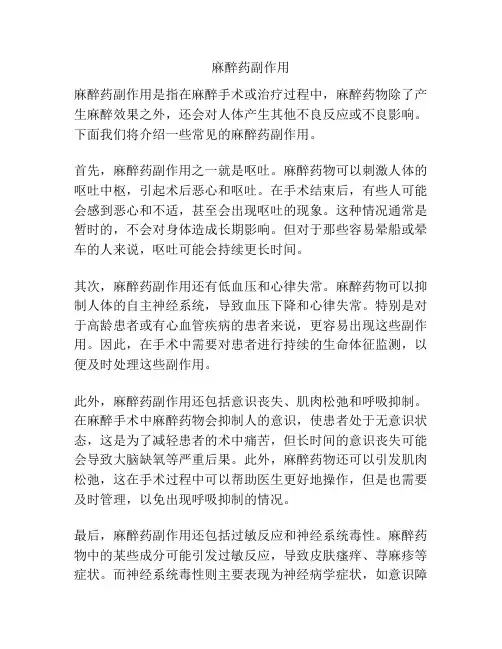 麻醉药副作用

麻醉药副作用是指在麻醉手术或治疗过程中，麻醉药物除了产生麻醉效果之外，还会对人体产生其他不良反应或不良影响。下面我们将介绍一些常见的麻醉药副作用。

首先，麻醉药副作用之一就是呕吐。麻醉药物可以刺激人体的呕吐中枢，引起术后恶心和呕吐。在手术结束后，有些人可能会感到恶心和不适，甚至会出现呕吐的现象。这种情况通常是暂时的，不会对身体造成长期影响。但对于那些容易晕船或晕车的人来说，呕吐可能会持续更长时间。

其次，麻醉药副作用还有低血压和心律失常。麻醉药物可以抑制人体的自主神经系统，导致血压下降和心律失常。特别是对于高龄患者或有心血管疾病的患者来说，更容易出现这些副作用。因此，在手术中需要对患者进行持续的生命体征监测，以便及时处理这些副作用。

此外，麻醉药副作用还包括意识丧失、肌肉松弛和呼吸抑制。在麻醉手术中麻醉药物会抑制人的意识，使患者处于无意识状态，这是为了减轻患者的术中痛苦，但长时间的意识丧失可能会导致大脑缺氧等严重后果。此外，麻醉药物还可以引发肌肉松弛，这在手术过程中可以帮助医生更好地操作，但是也需要及时管理，以免出现呼吸抑制的情况。

最后，麻醉药副作用还包括过敏反应和神经系统毒性。麻醉药物中的某些成分可能引发过敏反应，导致皮肤瘙痒、荨麻疹等症状。而神经系统毒性则主要表现为神经病学症状，如意识障